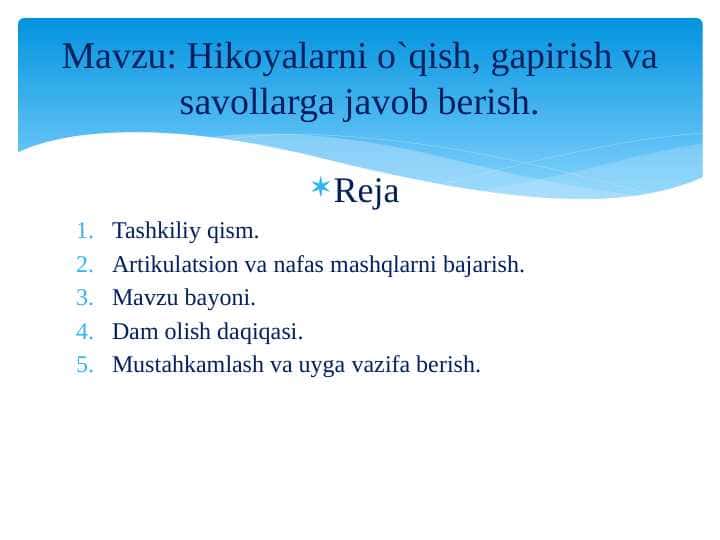 Mavzu: Hikoyalarni o`qish, gapirish va savollarga javob berish.

Reja

1. Tashkiliy qism.
2. Artikulatsion va nafas mashqlarni bajarish.
3. Mavzu bayoni.
4. Dam olish daqiqasi.
5. Mustahkamlash va uyga vazifa berish.